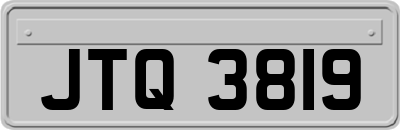 JTQ 3819